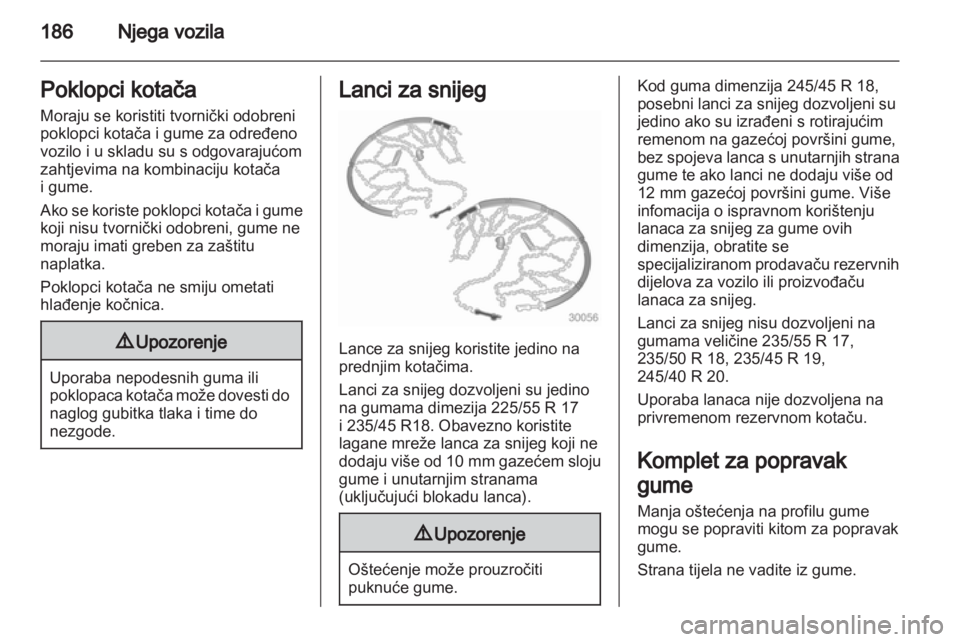 186 Njega vozila

Poklopci kotača

Moraju se koristiti tvornički odobreni poklopci kotača i gume za određeno vozilo i u skladu su s odgovarajućom zahtjevima na kombinaciju kotača i gume.

Ako se koriste poklopci kotača i gume koji nisu tvornički odobreni, gume ne moraju imati greben za zaštitu naplatka.

Poklopci kotača ne smiju ometati hlađenje kočnica.

⚠ Upozorenje

Uporaba nepodesnih guma ili poklopaca kotača može dovesti do naglog gubitka tlaka i time do nezgode.

Lanci za snijeg

30056

Lance za snijeg koristite jedino na prednjim kotačima.

Lanci za snijeg dozvoljeni su jedino na gumama dimezija 225/55 R 17 i 235/45 R18. Obavezno koristite lagane mreže lanca za snijeg koji ne dodaju više od 10 mm gazećem sloju gume i unutarnjim stranama (uključujući blokadu lanca).

⚠ Upozorenje

Oštećenje može prouzročiti puknuće gume.

Kod guma dimenzija 245/45 R 18, posebni lanci za snijeg dozvoljeni su jedino ako su izrađeni s rotirajućim remenom na gazećoj površini gume, bez spojeva lanca s unutarnjih strana gume te ako lanci ne dodaju više od 12 mm gazećoj površini gume. Više infomacija o ispravnom korištenju lanaca za snijeg za gume ovih dimenzija, obratite se specijaliziranom prodavaču rezervnih dijelova za vozilo ili proizvođaču lanaca za snijeg.

Lanci za snijeg nisu dozvoljeni na gumama veličine 235/55 R 17, 235/50 R 18, 235/45 R 19, 245/40 R 20.

Uporaba lanaca nije dozvoljena na privremenom rezervnom kotaču.

Komplet za popravak gume

Manja oštećenja na profilu gume mogu se popraviti kitom za popravak gume.

Strana tijela ne vadite iz gume.

carmanualsonline.info